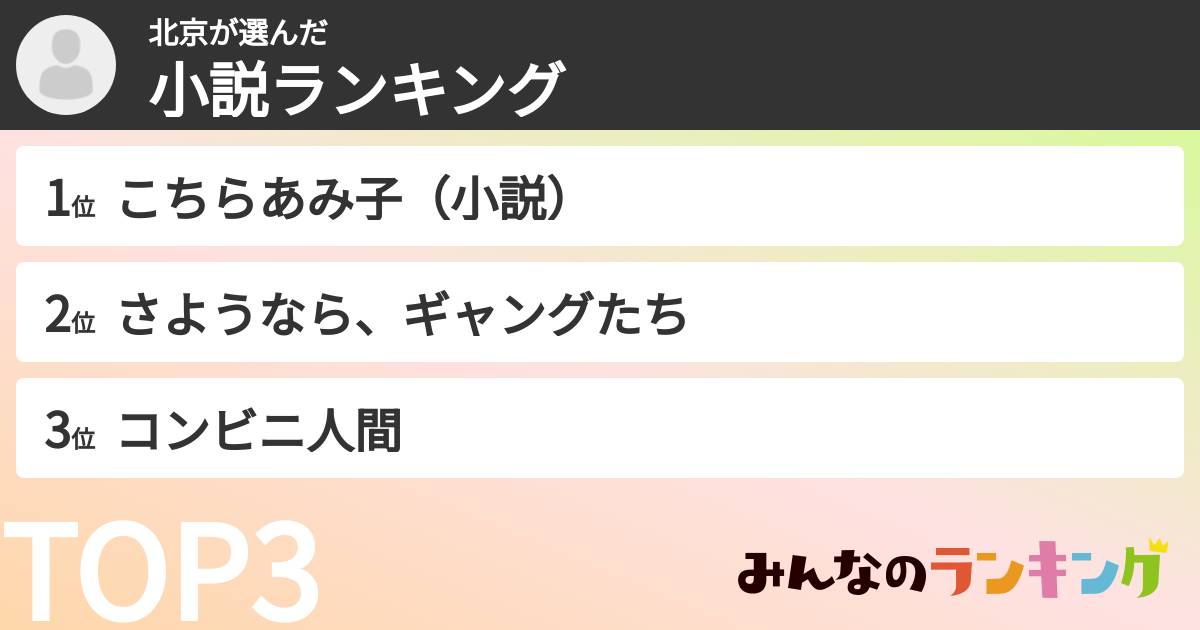 北京が選んだ
小説ランキング

1位 こちらあみ子（小説）

2位 さようなら、ギャングたち

3位 コンビニ人間

TOP3

みんなのランキング